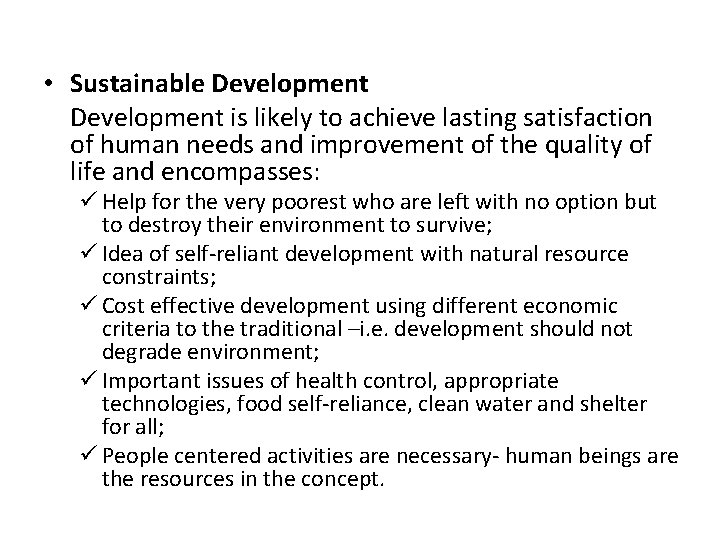 • Sustainable Development

Development is likely to achieve lasting satisfaction of human needs and improvement of the quality of life and encompasses:

✓ Help for the very poorest who are left with no option but to destroy their environment to survive;
✓ Idea of self-reliant development with natural resource constraints;
✓ Cost effective development using different economic criteria to the traditional –i.e. development should not degrade environment;
✓ Important issues of health control, appropriate technologies, food self-reliance, clean water and shelter for all;
✓ People centered activities are necessary- human beings are the resources in the concept.